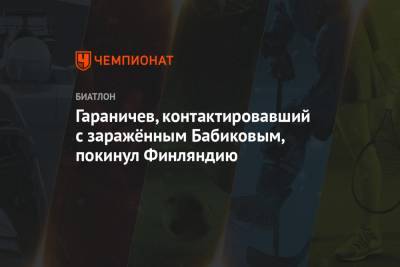 ЧЕМПИОНАТ

БИАТЛОН

Гараничев, контактировавший с заражённым Бабиковым, покинул Финляндию